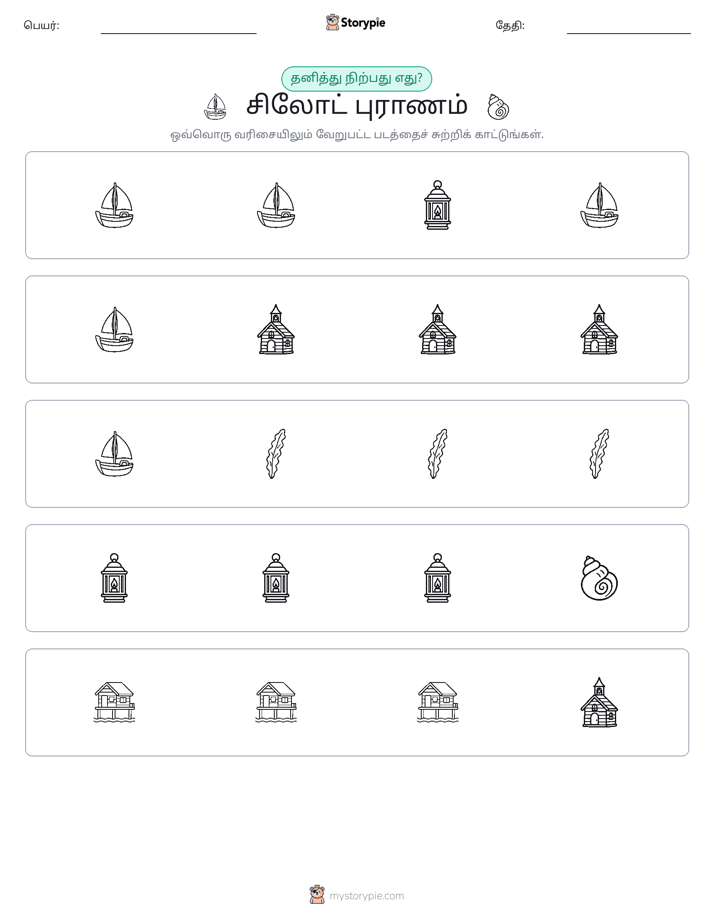 பெயர்: ____ Storypie தேதி: ____

தனித்து நிற்பது எது?

சிலோட் புராணம்

ஒவ்வொரு வரிசையிலும் வேறுபட்ட படத்தைச் சுற்றிக் காட்டுங்கள்.

mystorypie.com